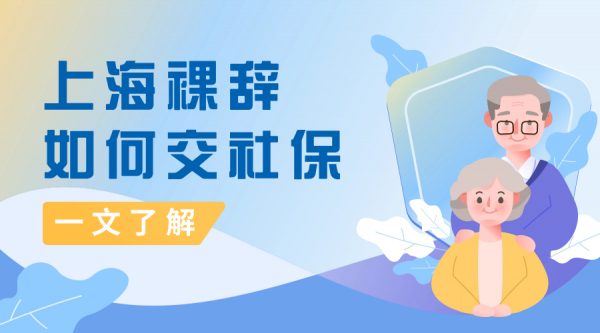 上海裸辞
如何交社保

一文了解